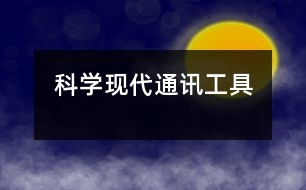 科学现代通讯工具